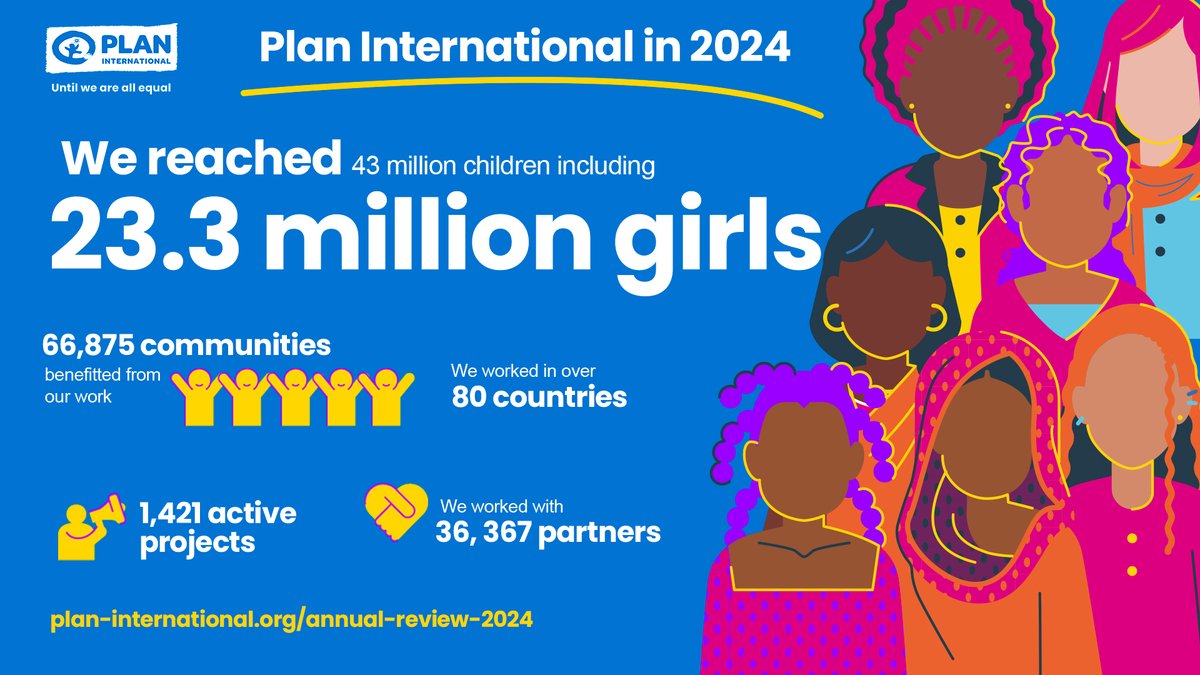 PLAN INTERNATIONAL
Until we are all equal

Plan International in 2024

We reached 43 million children including
23.3 million girls

66,875 communities
benefitted from our work

We worked in over
80 countries

1,421 active projects

We worked with
36, 367 partners

plan-international.org/annual-review-2024